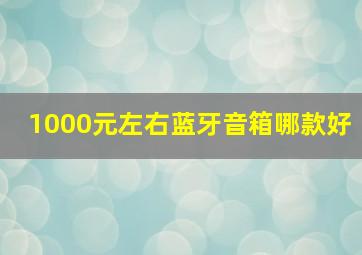 1000元左右蓝牙音箱哪款好